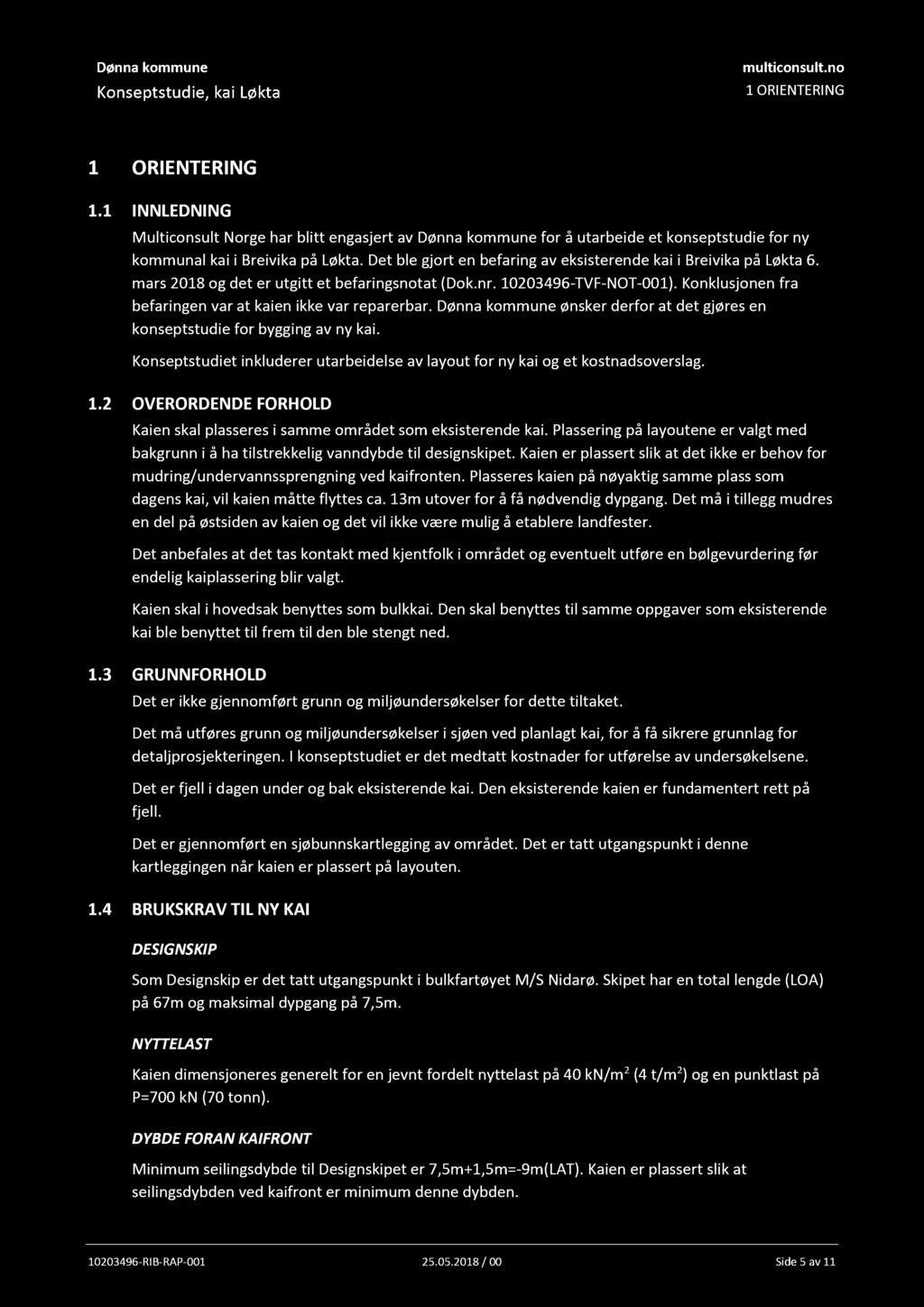 Dønna kommune
Konseptstudie, kai Løkta

multiconsult.no
1 ORIENTERING

1 ORIENTERING

1.1 INNLEDNING

Multiconsult Norge har blitt engasjert av Dønna kommune for å utarbeide et konseptstudie for ny kommunal kai i Breivika på Løkta. Det ble gjort en befaring av eksisterende kai i Breivika på Løkta 6. mars 2018 og det er utgitt et befaringsnotat (Dok.nr. 10203496-TVF-NOT-001). Konklusjonen fra befaringen var at kaien ikke var reparerbar. Dønna kommune ønsker derfor at det gjøres en konseptstudie for bygging av ny kai.

Konseptstudiet inkluderer utarbeidelse av layout for ny kai og et kostnadsoverslag.

1.2 OVERORDENDE FORHOLD

Kaien skal plasseres i samme området som eksisterende kai. Plassering på layoutene er valgt med bakgrunn i å ha tilstrekkelig vanndybde til designskipet. Kaien er plassert slik at det ikke er behov for mudring/undervannssprengning ved kaifronten. Plasseres kaien på nøyaktig samme plass som dagens kai, vil kaien måtte flyttes ca. 13m utover for å få nødvendig dypgang. Det må i tillegg mudres en del på østsiden av kaien og det vil ikke være mulig å etablere landfester.

Det anbefales at det tas kontakt med kjentfolk i området og eventuelt utføre en bølgevurdering før endelig kaiplassering blir valgt.

Kaien skal i hovedsak benyttes som bulkkai. Den skal benyttes til samme oppgaver som eksisterende kai ble benyttet til frem til den ble stengt ned.

1.3 GRUNNFORHOLD

Det er ikke gjennomført grunn og miljøundersøkelser for dette tiltaket.

Det må utføres grunn og miljøundersøkelser i sjøen ved planlagt kai, for å få sikrere grunnlag for detaljprosjekteringen. I konseptstudiet er det medtatt kostnader for utførelse av undersøkelsene.

Det er fjell i dagen under og bak eksisterende kai. Den eksisterende kaien er fundamentert rett på fjell.

Det er gjennomført en sjøbunnskartlegging av området. Det er tatt utgangspunkt i denne kartleggingen når kaien er plassert på layouten.

1.4 BRUKSKRAV TIL NY KAI

DESIGNSKIP

Som Designskip er det tatt utgangspunkt i bulkfartøyet M/S Nidarø. Skipet har en total lengde (LOA) på 67m og maksimal dypgang på 7,5m.

NYTTELAST

Kaien dimensjoneres generelt for en jevnt fordelt nyttelast på 40 kN/m$^2$ (4 t/m$^2$) og en punktlast på P=700 kN (70 tonn).

DYBDE FORAN KAIFRONT

Minimum seilingsdybde til Designskipet er 7,5m+1,5m=-9m(LAT). Kaien er plassert slik at seilingsdybden ved kaifront er minimum denne dybden.

10203496-RIB-RAP-001 25.05.2018 / 00 Side 5 av 11